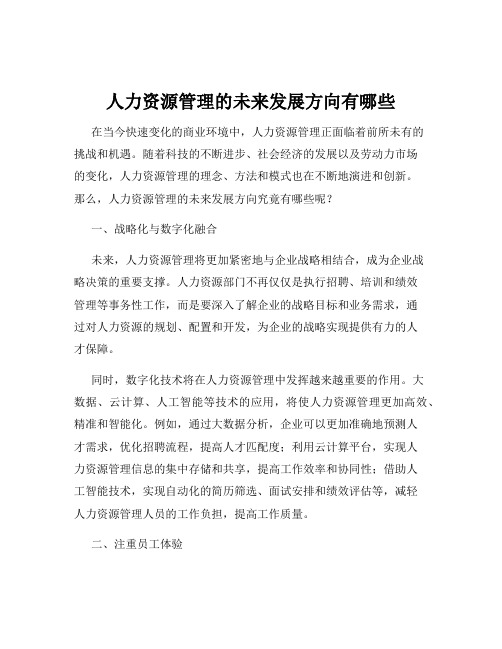 人力资源管理的未来发展方向有哪些

在当今快速变化的商业环境中，人力资源管理正面临着前所未有的挑战和机遇。随着科技的不断进步、社会经济的发展以及劳动力市场的变化，人力资源管理的理念、方法和模式也在不断地演进和创新。那么，人力资源管理的未来发展方向究竟有哪些呢？

一、战略化与数字化融合

未来，人力资源管理将更加紧密地与企业战略相结合，成为企业战略决策的重要支撑。人力资源部门不再仅仅是执行招聘、培训和绩效管理等事务性工作，而是要深入了解企业的战略目标和业务需求，通过对人力资源的规划、配置和开发，为企业的战略实现提供有力的人才保障。

同时，数字化技术将在人力资源管理中发挥越来越重要的作用。大数据、云计算、人工智能等技术的应用，将使人力资源管理更加高效、精准和智能化。例如，通过大数据分析，企业可以更加准确地预测人才需求，优化招聘流程，提高人才匹配度；利用云计算平台，实现人力资源管理信息的集中存储和共享，提高工作效率和协同性；借助人工智能技术，实现自动化的简历筛选、面试安排和绩效评估等，减轻人力资源管理人员的工作负担，提高工作质量。

二、注重员工体验